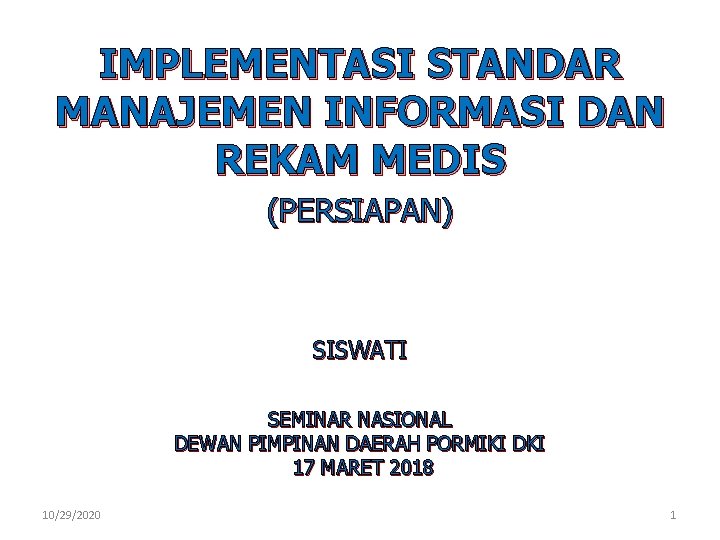 IMPLEMENTASI STANDAR MANAJEMEN INFORMASI DAN REKAM MEDIS

(PERSIAPAN)

SISWATI

SEMINAR NASIONAL
DEWAN PIMPINAN DAERAH PORMIKI DKI
17 MARET 2018

10/29/2020

1